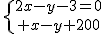 $\begin{cases} 2x-y-3=0 \\ +x-y+200 \end{cases}$